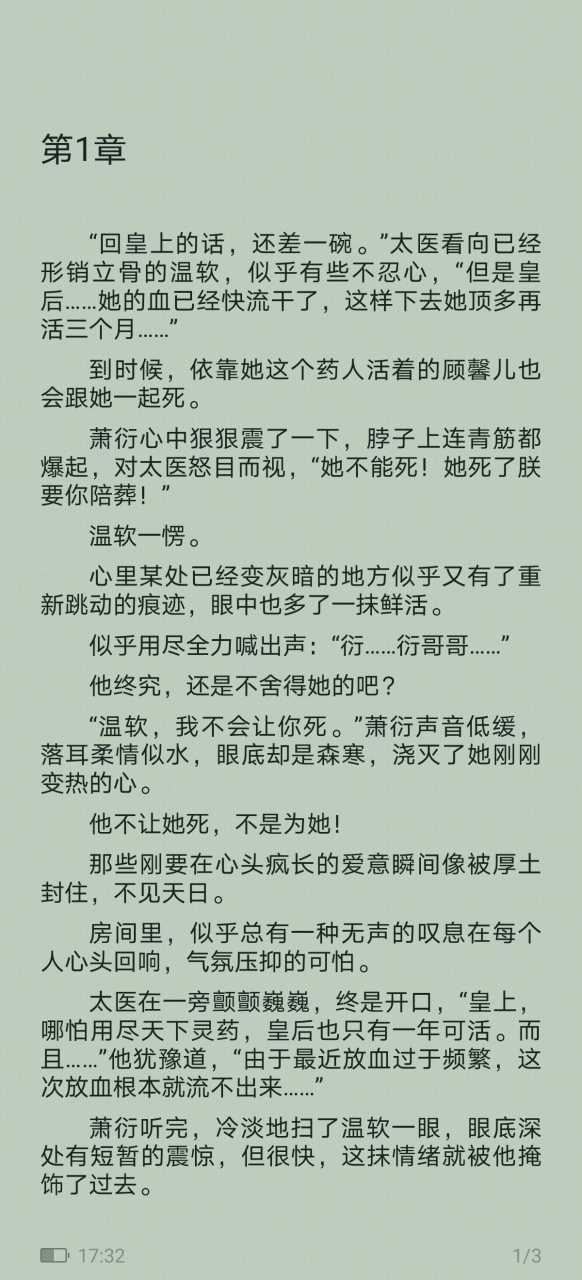 第1章

“回皇上的话，还差一碗。”太医看向已经形销立骨的温软，似乎有些不忍心，“但是皇后……她的血已经快流干了，这样下去她顶多再活三个月……”

到时候，依靠她这个药人活着的顾馨儿也会跟她一起死。

萧衍心中狠狠震了一下，脖子上连青筋都爆起，对太医怒目而视，“她不能死！她死了朕要你陪葬！”

温软一愣。

心里某处已经变灰暗的地方似乎又有了重新跳动的痕迹，眼中也多了一抹鲜活。

似乎用尽全力喊出声：“衍……衍哥哥……”

他终究，还是不舍得她的吧？

“温软，我不会让你死。”萧衍声音低缓，落耳柔情似水，眼底却是森寒，浇灭了她刚刚变热的心。

他不让她死，不是为她！

那些刚要在心头疯长的爱意瞬间像被厚土封住，不见天日。

房间里，似乎总有一种无声的叹息在每个人心头回响，气氛压抑的可怕。

太医在一旁颤颤巍巍，终是开口，“皇上，哪怕用尽天下灵药，皇后也只有一年可活。而且……”他犹豫道，“由于最近放血过于频繁，这次放血根本就流不出来……”

萧衍听完，冷淡地扫了温软一眼，眼底深处有短暂的震惊，但很快，这抹情绪就被他掩饰了过去。

17:32

1/3